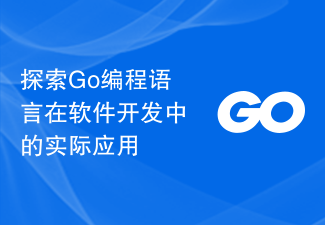 探索Go编程语言在软件开发中的实际应用

GO